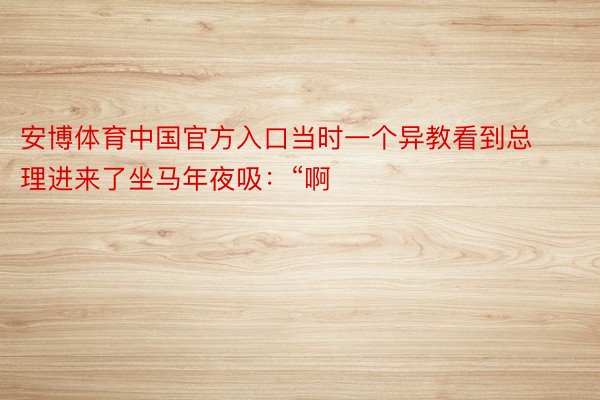 安博体育中国官方入口当时一个异教看到总理进来了坐马年夜吸：“啊